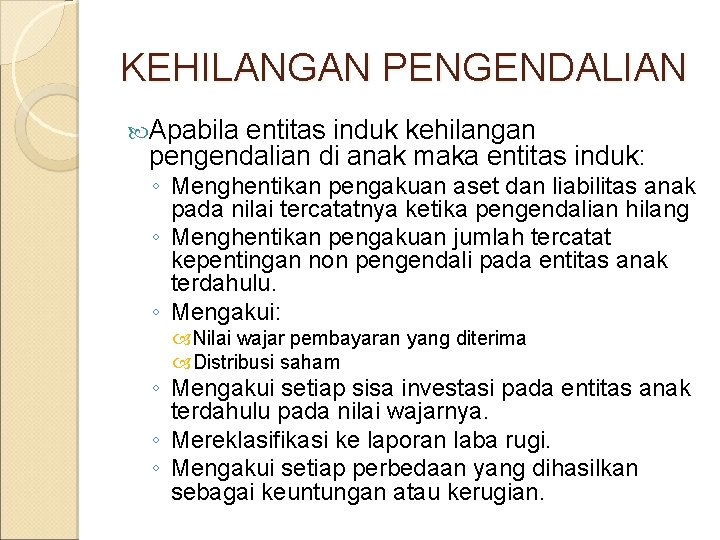 KEHILANGAN PENGENDALIAN

Apabila entitas induk kehilangan pengendalian di anak maka entitas induk:

◦ Menghentikan pengakuan aset dan liabilitas anak pada nilai tercatatnya ketika pengendalian hilang
◦ Menghentikan pengakuan jumlah tercatat kepentingan non pengendali pada entitas anak terdahulu.
◦ Mengakui:
Nilai wajar pembayaran yang diterima
Distribusi saham
◦ Mengakui setiap sisa investasi pada entitas anak terdahulu pada nilai wajarnya.
◦ Mereklasifikasi ke laporan laba rugi.
◦ Mengakui setiap perbedaan yang dihasilkan sebagai keuntungan atau kerugian.